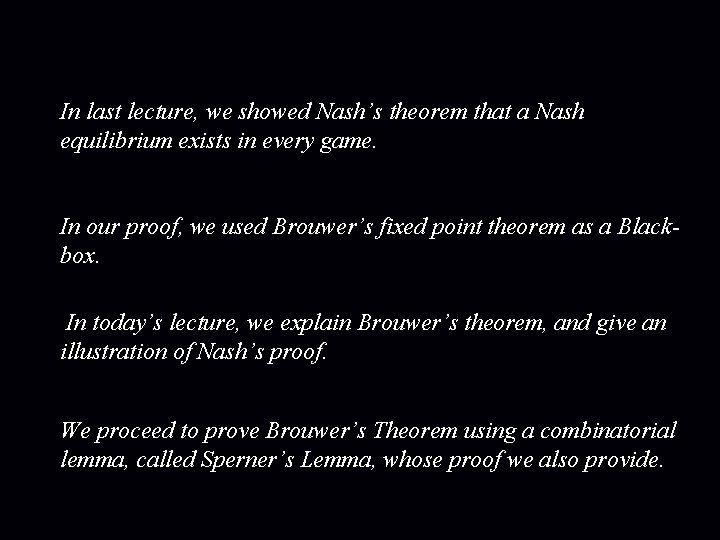 In last lecture, we showed Nash's theorem that a Nash equilibrium exists in every game.

In our proof, we used Brouwer's fixed point theorem as a Black-box.

In today's lecture, we explain Brouwer's theorem, and give an illustration of Nash's proof.

We proceed to prove Brouwer's Theorem using a combinatorial lemma, called Sperner's Lemma, whose proof we also provide.